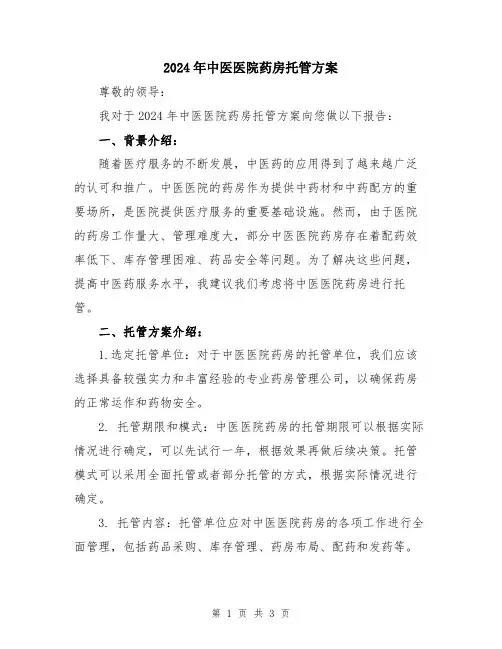 2024年中医医院药房托管方案

尊敬的领导：

我对于2024年中医医院药房托管方案向您做以下报告：

一、背景介绍：

随着医疗服务的不断发展，中医药的应用得到了越来越广泛的认可和推广。中医医院的药房作为提供中药材和中药配方的重要场所，是医院提供医疗服务的重要基础设施。然而，由于医院的药房工作量大、管理难度大，部分中医医院药房存在着配药效率低下、库存管理困难、药品安全等问题。为了解决这些问题，提高中医药服务水平，我建议我们考虑将中医医院药房进行托管。

二、托管方案介绍：

1.选定托管单位：对于中医医院药房的托管单位，我们应该选择具备较强实力和丰富经验的专业药房管理公司，以确保药房的正常运作和药物安全。

2. 托管期限和模式：中医医院药房的托管期限可以根据实际情况进行确定，可以先试行一年，根据效果再做后续决策。托管模式可以采用全面托管或者部分托管的方式，根据实际情况进行确定。

3. 托管内容：托管单位应对中医医院药房的各项工作进行全面管理，包括药品采购、库存管理、药房布局、配药和发药等。

第 1 页 共 3 页